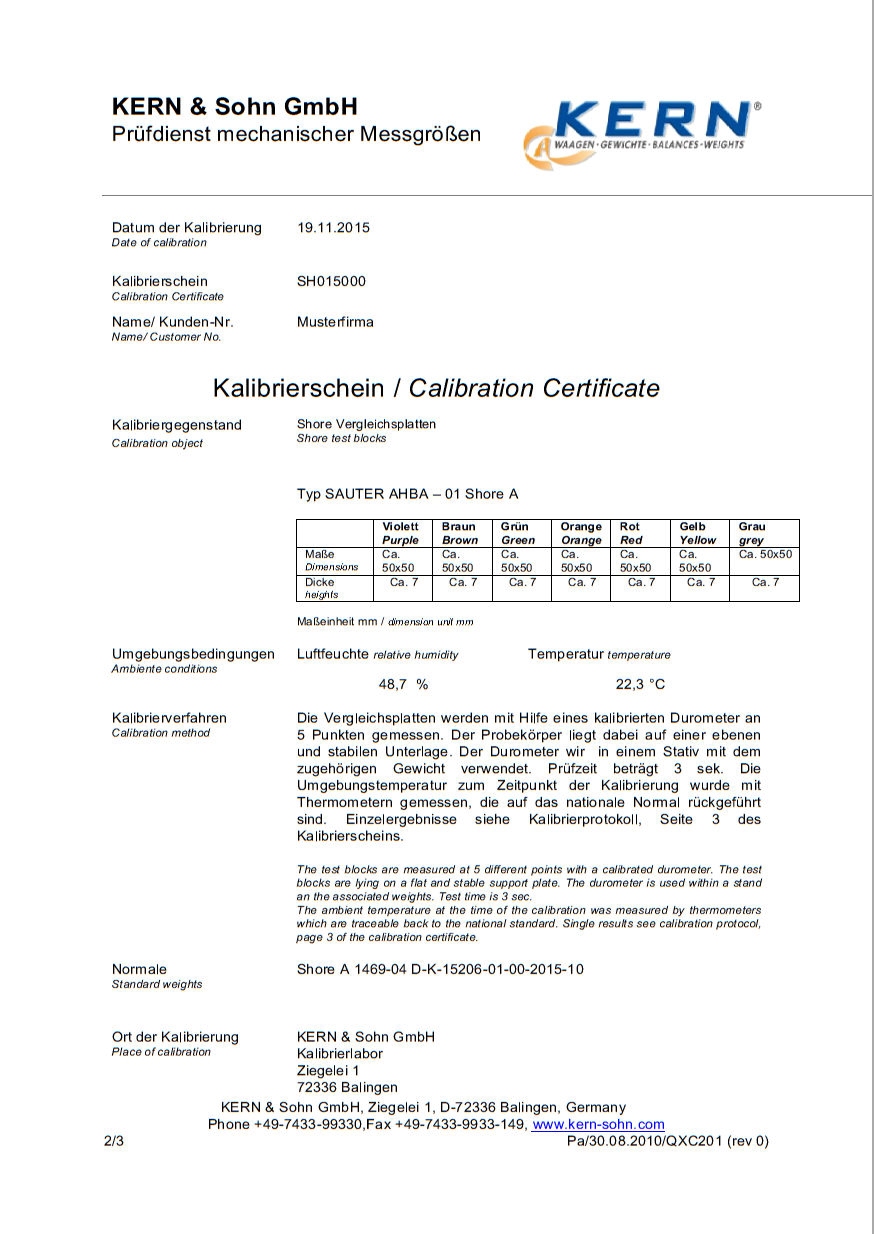 KERN & Sohn GmbH
Prüfdienst mechanischer Messgrößen

KERN®
WAAGEN · GEWICHTE · BALANCES · WEIGHTS

Datum der Kalibrierung
Date of calibration
19.11.2015

Kalibrierschein
Calibration Certificate
SH015000

Name/ Kunden-Nr.
Name/ Customer No.
Musterfirma

Kalibrierschein / Calibration Certificate

Kalibriergegenstand
Calibration object
Shore Vergleichsplatten
Shore test blocks

Typ SAUTER AHBA – 01 Shore A

| | Violett Purple | Braun Brown | Grün Green | Orange Orange | Rot Red | Gelb Yellow | Grau grey |
|---|---|---|---|---|---|---|---|
| Maße Dimensions | Ca. 50x50 | Ca. 50x50 | Ca. 50x50 | Ca. 50x50 | Ca. 50x50 | Ca. 50x50 | Ca. 50x50 |
| Dicke heights | Ca. 7 | Ca. 7 | Ca. 7 | Ca. 7 | Ca. 7 | Ca. 7 | Ca. 7 |

Maßeinheit mm / dimension unit mm

Umgebungsbedingungen
Ambiente conditions
Luftfeuchte relative humidity
48,7 %
Temperatur temperature
22,3 °C

Kalibrierverfahren
Calibration method
Die Vergleichsplatten werden mit Hilfe eines kalibrierten Durometer an 5 Punkten gemessen. Der Probekörper liegt dabei auf einer ebenen und stabilen Unterlage. Der Durometer wir in einem Stativ mit dem zugehörigen Gewicht verwendet. Prüfzeit beträgt 3 sek. Die Umgebungstemperatur zum Zeitpunkt der Kalibrierung wurde mit Thermometern gemessen, die auf das nationale Normal rückgeführt sind. Einzelergebnisse siehe Kalibrierprotokoll, Seite 3 des Kalibrierscheins.

The test blocks are measured at 5 different points with a calibrated durometer. The test blocks are lying on a flat and stable support plate. The durometer is used within a stand an the associated weights. Test time is 3 sec.
The ambient temperature at the time of the calibration was measured by thermometers which are traceable back to the national standard. Single results see calibration protocol, page 3 of the calibration certificate.

Normale
Standard weights
Shore A 1469-04 D-K-15206-01-00-2015-10

Ort der Kalibrierung
Place of calibration
KERN & Sohn GmbH
Kalibrierlabor
Ziegelei 1
72336 Balingen

KERN & Sohn GmbH, Ziegelei 1, D-72336 Balingen, Germany
Phone +49-7433-99330,Fax +49-7433-9933-149, www.kern-sohn.com
2/3
Pa/30.08.2010/QXC201 (rev 0)